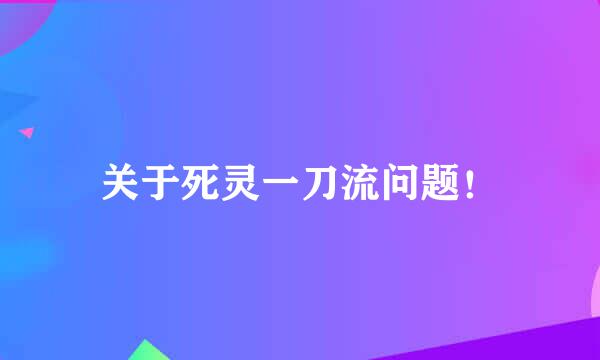 关于死灵一刀流问题！